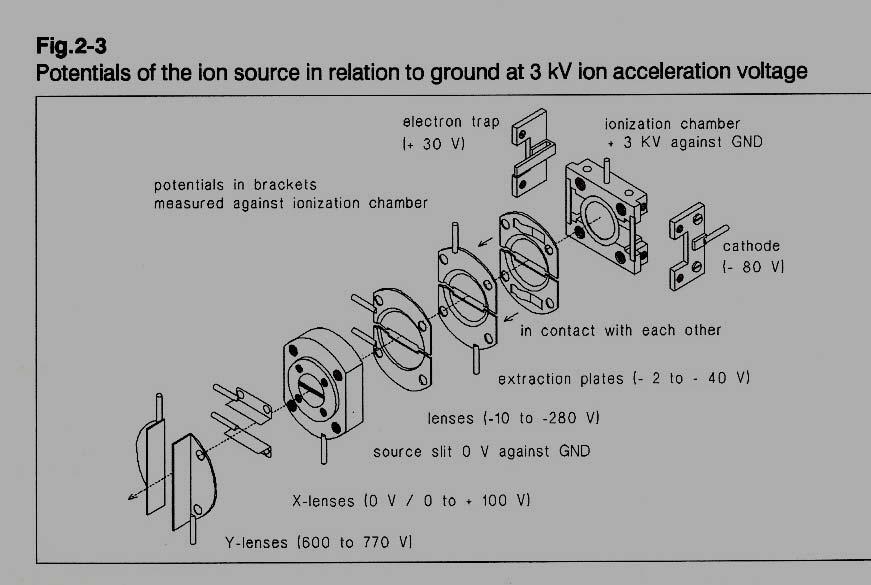 Fig.2-3
Potentials of the ion source in relation to ground at 3 kV ion acceleration voltage

electron trap
(+ 30 V)

ionization chamber
+ 3 KV against GND

potentials in brackets
measured against ionization chamber

cathode
(- 80 V)

in contact with each other

extraction plates (- 2 to - 40 V)

lenses (-10 to -280 V)

source slit 0 V against GND

X-lenses (0 V / 0 to + 100 V)

Y-lenses (600 to 770 V)